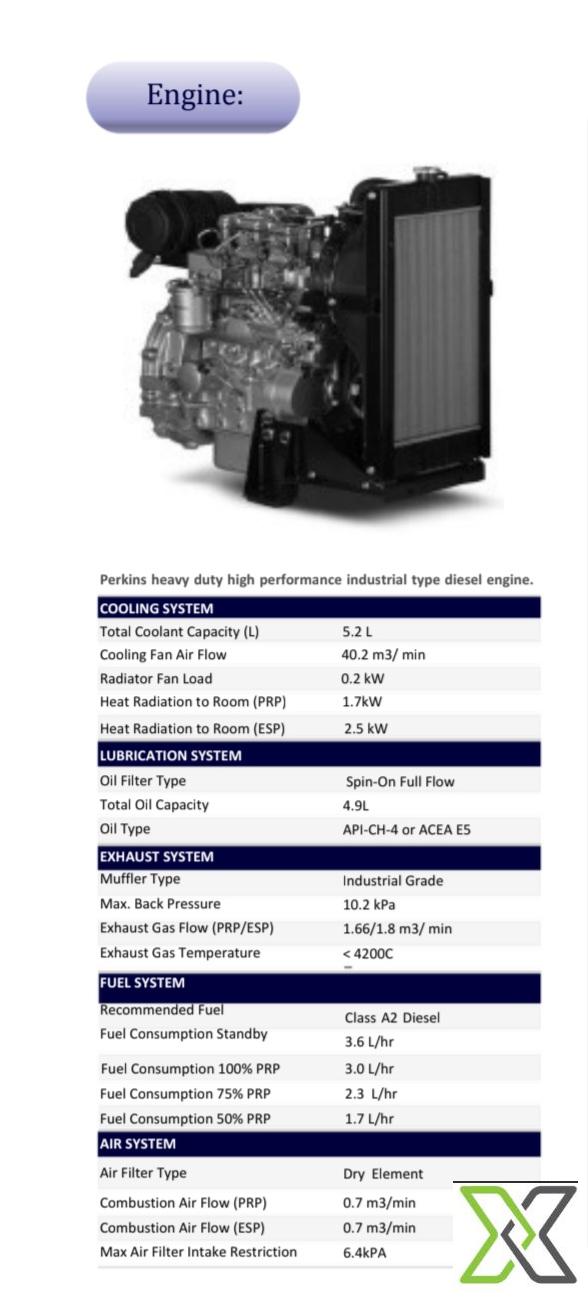 Engine:

Perkins heavy duty high performance industrial type diesel engine.

| COOLING SYSTEM | |
|---|---|
| Total Coolant Capacity (L) | 5.2 L |
| Cooling Fan Air Flow | 40.2 m3/ min |
| Radiator Fan Load | 0.2 kW |
| Heat Radiation to Room (PRP) | 1.7kW |
| Heat Radiation to Room (ESP) | 2.5 kW |
| LUBRICATION SYSTEM | |
| Oil Filter Type | Spin-On Full Flow |
| Total Oil Capacity | 4.9L |
| Oil Type | API-CH-4 or ACEA E5 |
| EXHAUST SYSTEM | |
| Muffler Type | Industrial Grade |
| Max. Back Pressure | 10.2 kPa |
| Exhaust Gas Flow (PRP/ESP) | 1.66/1.8 m3/ min |
| Exhaust Gas Temperature | < 4200C |
| FUEL SYSTEM | |
| Recommended Fuel | Class A2 Diesel |
| Fuel Consumption Standby | 3.6 L/hr |
| Fuel Consumption 100% PRP | 3.0 L/hr |
| Fuel Consumption 75% PRP | 2.3 L/hr |
| Fuel Consumption 50% PRP | 1.7 L/hr |
| AIR SYSTEM | |
| Air Filter Type | Dry Element |
| Combustion Air Flow (PRP) | 0.7 m3/min |
| Combustion Air Flow (ESP) | 0.7 m3/min |
| Max Air Filter Intake Restriction | 6.4kPA |